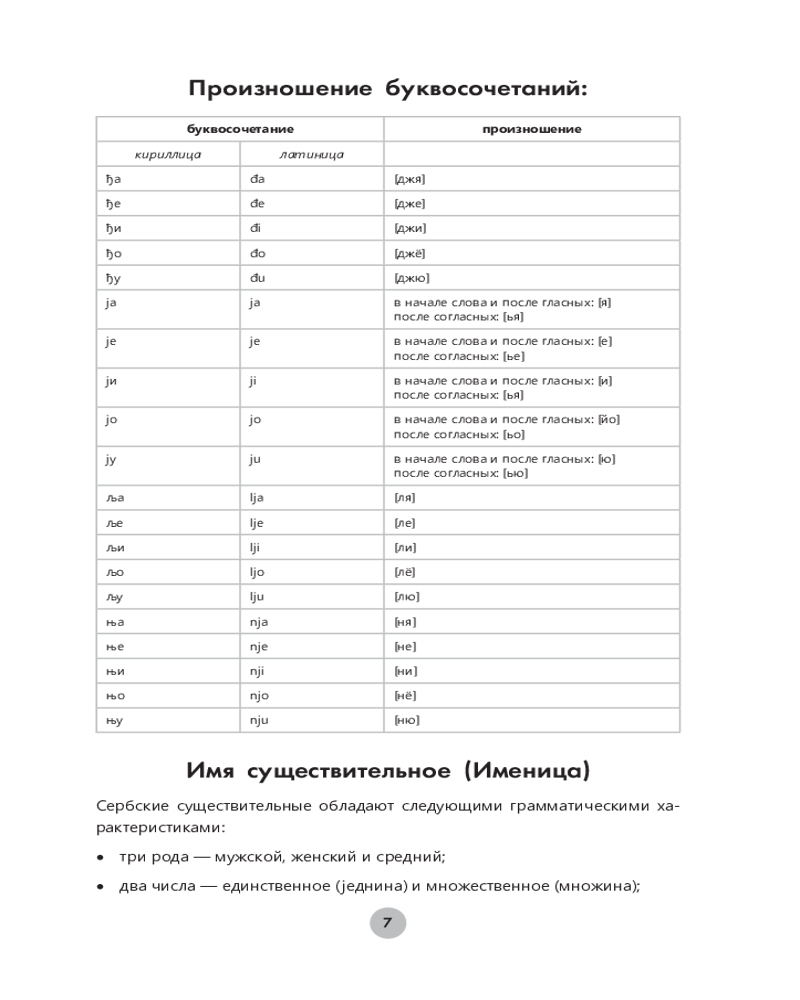 Произношение буквосочетаний:

| буквосочетание | | произношение |
|---|---|---|
| кириллица | латиница | |
| ђа | đa | [джя] |
| ђе | đe | [дже] |
| ђи | đi | [джи] |
| ђо | đo | [джё] |
| ђу | đu | [джю] |
| ја | ja | в начале слова и после гласных: [я] после согласных: [ья] |
| је | je | в начале слова и после гласных: [е] после согласных: [ье] |
| ји | ji | в начале слова и после гласных: [и] после согласных: [ья] |
| јо | jo | в начале слова и после гласных: [йо] после согласных: [ьо] |
| ју | ju | в начале слова и после гласных: [ю] после согласных: [ью] |
| ља | lja | [ля] |
| ље | lje | [ле] |
| љи | lji | [ли] |
| љо | ljo | [лё] |
| љу | lju | [лю] |
| ња | nja | [ня] |
| ње | nje | [не] |
| њи | nji | [ни] |
| њо | njo | [нё] |
| њу | nju | [ню] |

Имя существительное (Именица)

Сербские существительные обладают следующими грамматическими характеристиками:

• три рода — мужской, женский и средний;

• два числа — единственное (једнина) и множественное (множина);

7